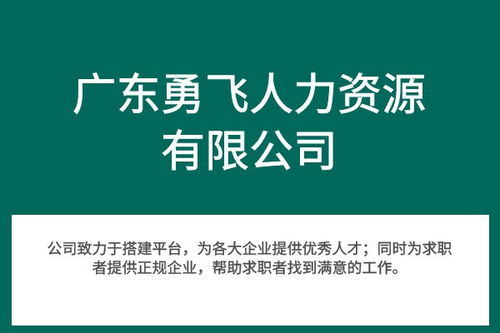 广东勇飞人力资源有限公司

公司致力于搭建平台，为各大企业提供优秀人才；同时为求职者提供正规企业，帮助求职者找到满意的工作。